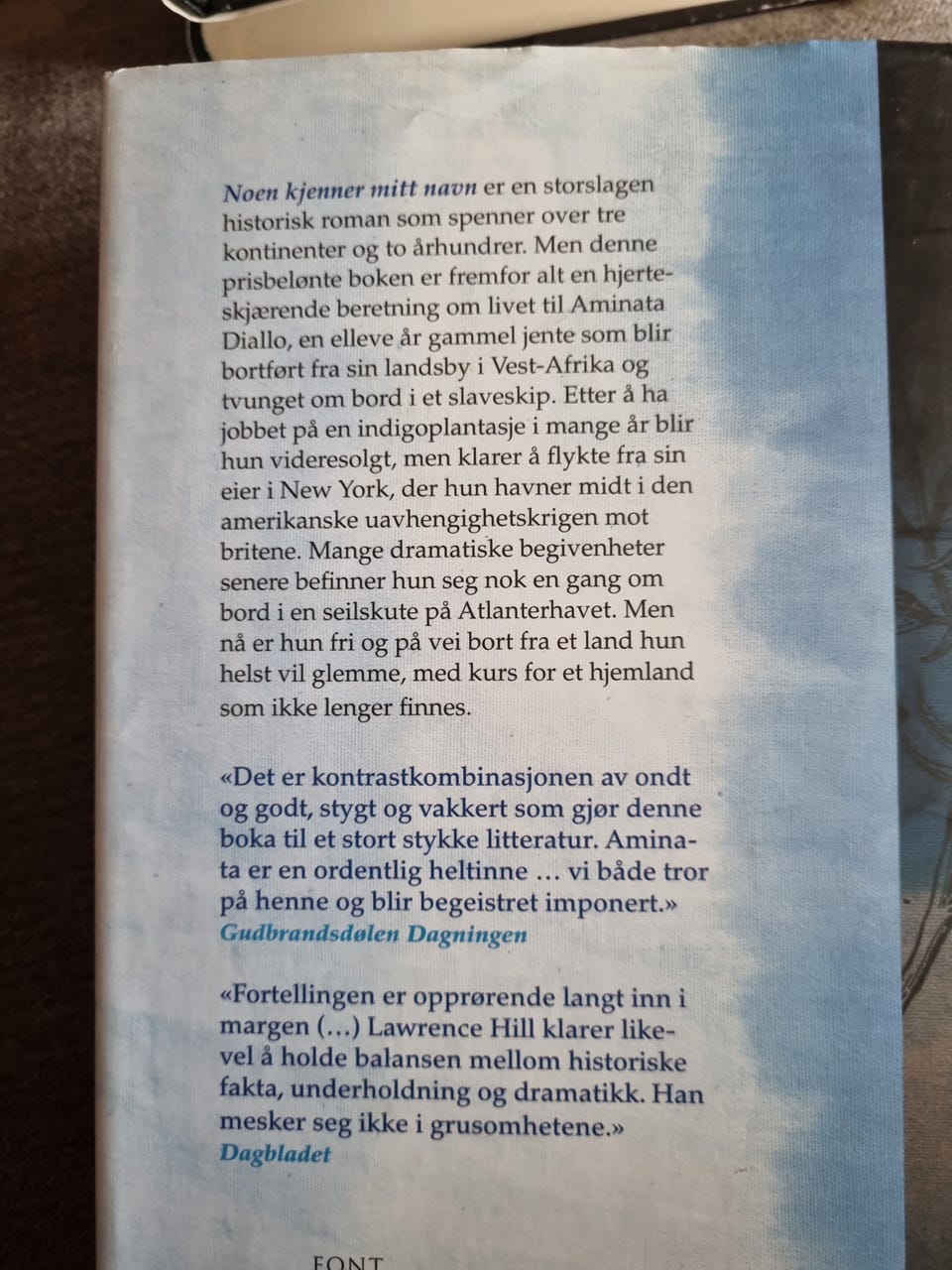 Noen kjenner mitt navn er en storslagen historisk roman som spenner over tre kontinenter og to århundrer. Men denne prisbelønte boken er fremfor alt en hjerteskjærende beretning om livet til Aminata Diallo, en elleve år gammel jente som blir bortført fra sin landsby i Vest-Afrika og tvunget om bord i et slaveskip. Etter å ha jobbet på en indigoplantasje i mange år blir hun videresolgt, men klarer å flykte fra sin eier i New York, der hun havner midt i den amerikanske uavhengighetskrigen mot britene. Mange dramatiske begivenheter senere befinner hun seg nok en gang om bord i en seilskute på Atlanterhavet. Men nå er hun fri og på vei bort fra et land hun helst vil glemme, med kurs for et hjemland som ikke lenger finnes.

«Det er kontrastkombinasjonen av ondt og godt, stygt og vakkert som gjør denne boka til et stort stykke litteratur. Aminata er en ordentlig heltinne … vi både tror på henne og blir begeistret imponert.»
Gudbrandsdølen Dagningen

«Fortellingen er opprørende langt inn i margen (…) Lawrence Hill klarer likevel å holde balansen mellom historiske fakta, underholdning og dramatikk. Han mesker seg ikke i grusomhetene.»
Dagbladet

FONT